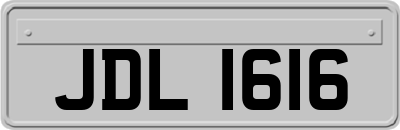 JDL 1616